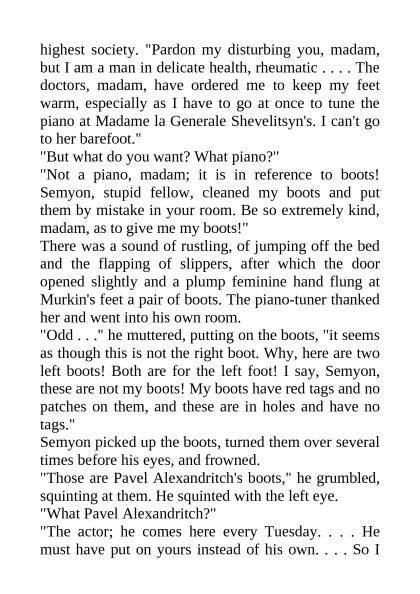 highest society. "Pardon my disturbing you, madam, but I am a man in delicate health, rheumatic . . . . The doctors, madam, have ordered me to keep my feet warm, especially as I have to go at once to tune the piano at Madame la Generale Shevelitsyn's. I can't go to her barefoot."

"But what do you want? What piano?"

"Not a piano, madam; it is in reference to boots! Semyon, stupid fellow, cleaned my boots and put them by mistake in your room. Be so extremely kind, madam, as to give me my boots!"

There was a sound of rustling, of jumping off the bed and the flapping of slippers, after which the door opened slightly and a plump feminine hand flung at Murkin's feet a pair of boots. The piano-tuner thanked her and went into his own room.

"Odd . . ." he muttered, putting on the boots, "it seems as though this is not the right boot. Why, here are two left boots! Both are for the left foot! I say, Semyon, these are not my boots! My boots have red tags and no patches on them, and these are in holes and have no tags."

Semyon picked up the boots, turned them over several times before his eyes, and frowned.

"Those are Pavel Alexandritch's boots," he grumbled, squinting at them. He squinted with the left eye.

"What Pavel Alexandritch?"

"The actor; he comes here every Tuesday. . . . He must have put on yours instead of his own. . . . So I